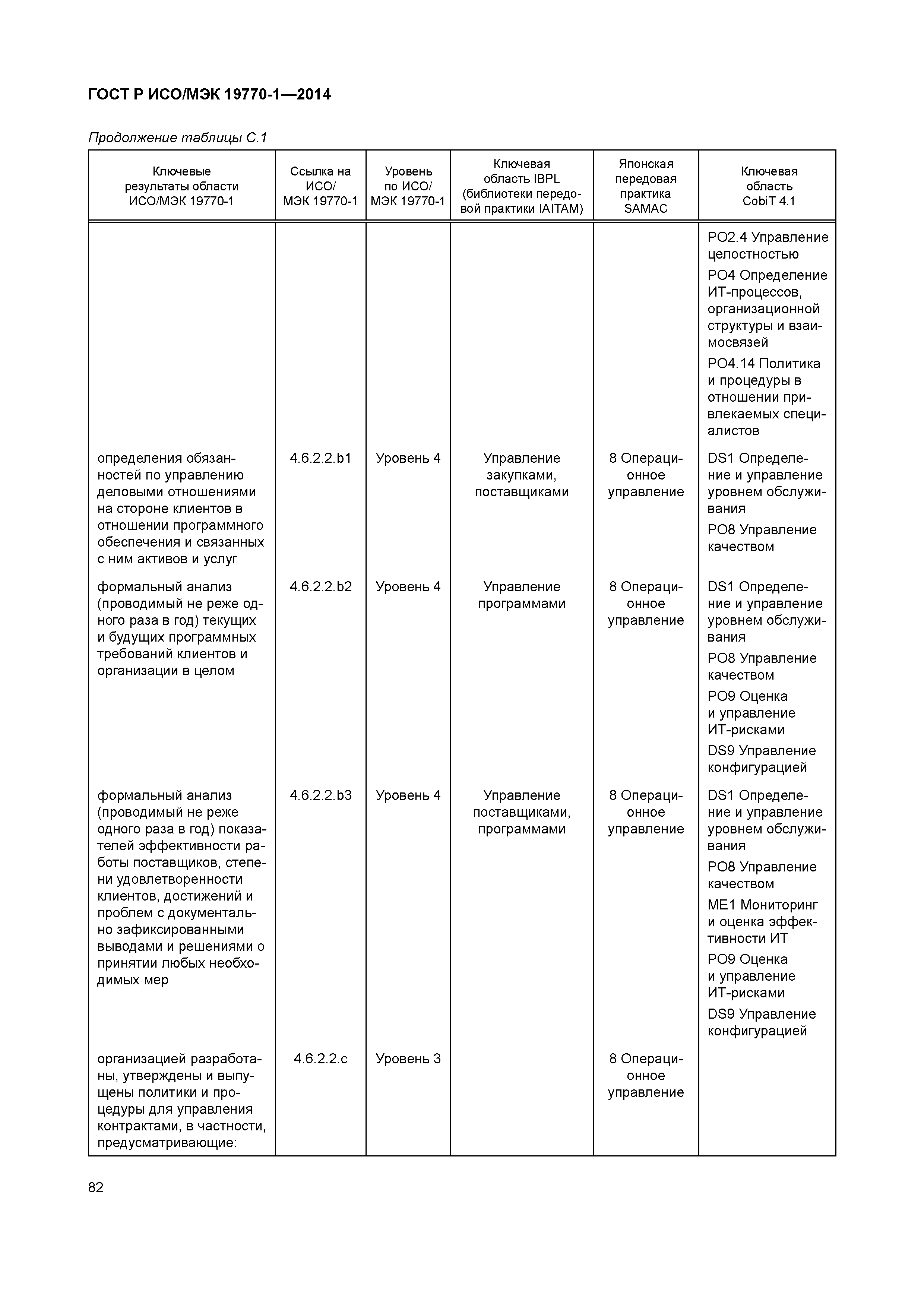 ГОСТ Р ИСО/МЭК 19770-1—2014

Продолжение таблицы С.1

| Ключевые результаты области ИСО/МЭК 19770-1 | Ссылка на ИСО/ МЭК 19770-1 | Уровень по ИСО/ МЭК 19770-1 | Ключевая область IBPL (библиотеки передовой практики IAITAM) | Японская передовая практика SAMAC | Ключевая область CobiT 4.1 |
|---|---|---|---|---|---|
| | | | | | PO2.4 Управление целостностью PO4 Определение ИТ-процессов, организационной структуры и взаимосвязей PO4.14 Политика и процедуры в отношении привлекаемых специалистов |
| определения обязанностей по управлению деловыми отношениями на стороне клиентов в отношении программного обеспечения и связанных с ним активов и услуг | 4.6.2.2.b1 | Уровень 4 | Управление закупками, поставщиками | 8 Операционное управление | DS1 Определение и управление уровнем обслуживания PO8 Управление качеством |
| формальный анализ (проводимый не реже одного раза в год) текущих и будущих программных требований клиентов и организации в целом | 4.6.2.2.b2 | Уровень 4 | Управление программами | 8 Операционное управление | DS1 Определение и управление уровнем обслуживания PO8 Управление качеством PO9 Оценка и управление ИТ-рисками DS9 Управление конфигурацией |
| формальный анализ (проводимый не реже одного раза в год) показателей эффективности работы поставщиков, степени удовлетворенности клиентов, достижений и проблем с документально зафиксированными выводами и решениями о принятии любых необходимых мер | 4.6.2.2.b3 | Уровень 4 | Управление поставщиками, программами | 8 Операционное управление | DS1 Определение и управление уровнем обслуживания PO8 Управление качеством ME1 Мониторинг и оценка эффективности ИТ PO9 Оценка и управление ИТ-рисками DS9 Управление конфигурацией |
| организацией разработаны, утверждены и выпущены политики и процедуры для управления контрактами, в частности, предусматривающие: | 4.6.2.2.c | Уровень 3 | | 8 Операционное управление | |

82